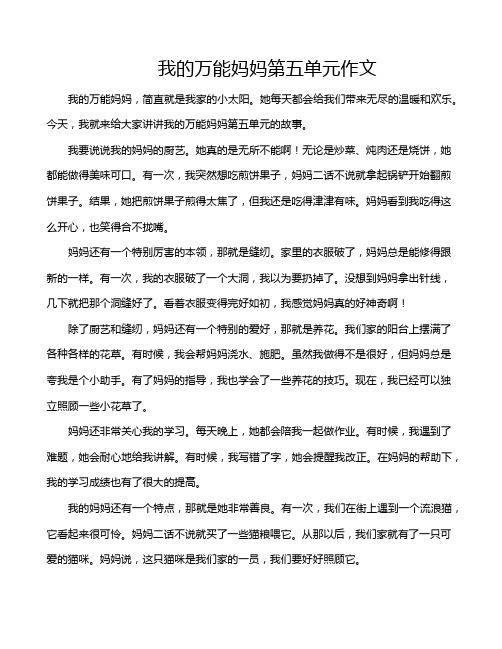 我的万能妈妈第五单元作文

我的万能妈妈，简直就是我家的小太阳。她每天都会给我们带来无尽的温暖和欢乐。今天，我就来给大家讲讲我的万能妈妈第五单元的故事。

我要说说我的妈妈的厨艺。她真的是无所不能啊！无论是炒菜、炖肉还是烧饼，她都能做得美味可口。有一次，我突然想吃煎饼果子，妈妈二话不说就拿起锅铲开始翻煎饼果子。结果，她把煎饼果子煎得太焦了，但我还是吃得津津有味。妈妈看到我吃得这么开心，也笑得合不拢嘴。

妈妈还有一个特别厉害的本领，那就是缝纫。家里的衣服破了，妈妈总是能修得跟新的一样。有一次，我的衣服破了一个大洞，我以为要扔掉了。没想到妈妈拿出针线，几下就把那个洞缝好了。看着衣服变得完好如初，我感觉妈妈真的好神奇啊！

除了厨艺和缝纫，妈妈还有一个特别的爱好，那就是养花。我们家的阳台上摆满了各种各样的花草。有时候，我会帮妈妈浇水、施肥。虽然我做得不是很好，但妈妈总是夸我是个小助手。有了妈妈的指导，我也学会了一些养花的技巧。现在，我已经可以独立照顾一些小花草了。

妈妈还非常关心我的学习。每天晚上，她都会陪我一起做作业。有时候，我遇到了难题，她会耐心地给我讲解。有时候，我写错了字，她会提醒我改正。在妈妈的帮助下，我的学习成绩也有了很大的提高。

我的妈妈还有一个特点，那就是她非常善良。有一次，我们在街上遇到一个流浪猫，它看起来很可怜。妈妈二话不说就买了一些猫粮喂它。从那以后，我们家就有了一只可爱的猫咪。妈妈说，这只猫咪是我们家的一员，我们要好好照顾它。